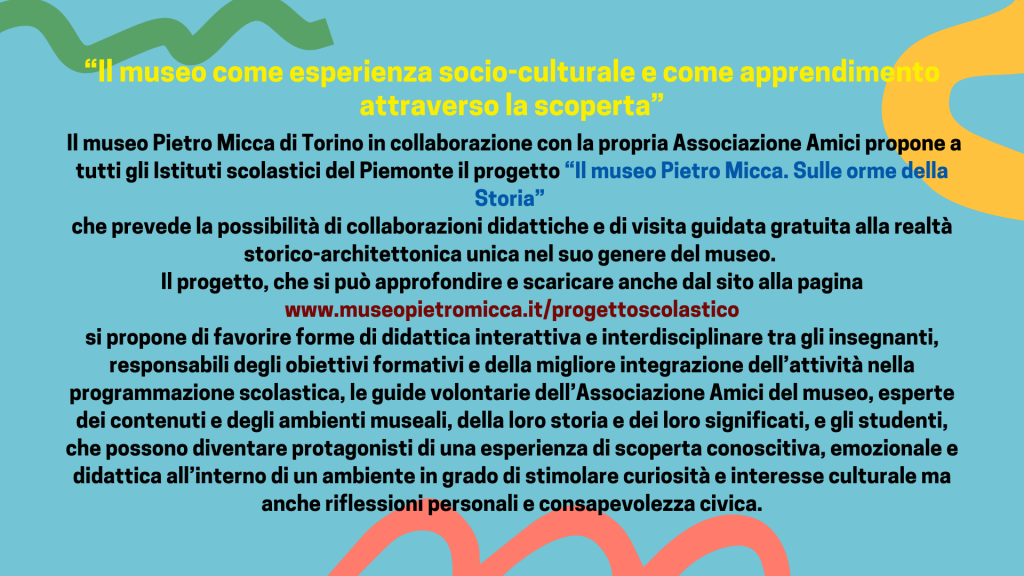 “Il museo come esperienza socio-culturale e come apprendimento attraverso la scoperta”

Il museo Pietro Micca di Torino in collaborazione con la propria Associazione Amici propone a tutti gli Istituti scolastici del Piemonte il progetto “Il museo Pietro Micca. Sulle orme della Storia”
che prevede la possibilità di collaborazioni didattiche e di visita guidata gratuita alla realtà storico-architettonica unica nel suo genere del museo.
Il progetto, che si può approfondire e scaricare anche dal sito alla pagina
www.museopietromicca.it/progettoscolastico
si propone di favorire forme di didattica interattiva e interdisciplinare tra gli insegnanti, responsabili degli obiettivi formativi e della migliore integrazione dell’attività nella programmazione scolastica, le guide volontarie dell’Associazione Amici del museo, esperte dei contenuti e degli ambienti museali, della loro storia e dei loro significati, e gli studenti, che possono diventare protagonisti di una esperienza di scoperta conoscitiva, emozionale e didattica all’interno di un ambiente in grado di stimolare curiosità e interesse culturale ma anche riflessioni personali e consapevolezza civica.